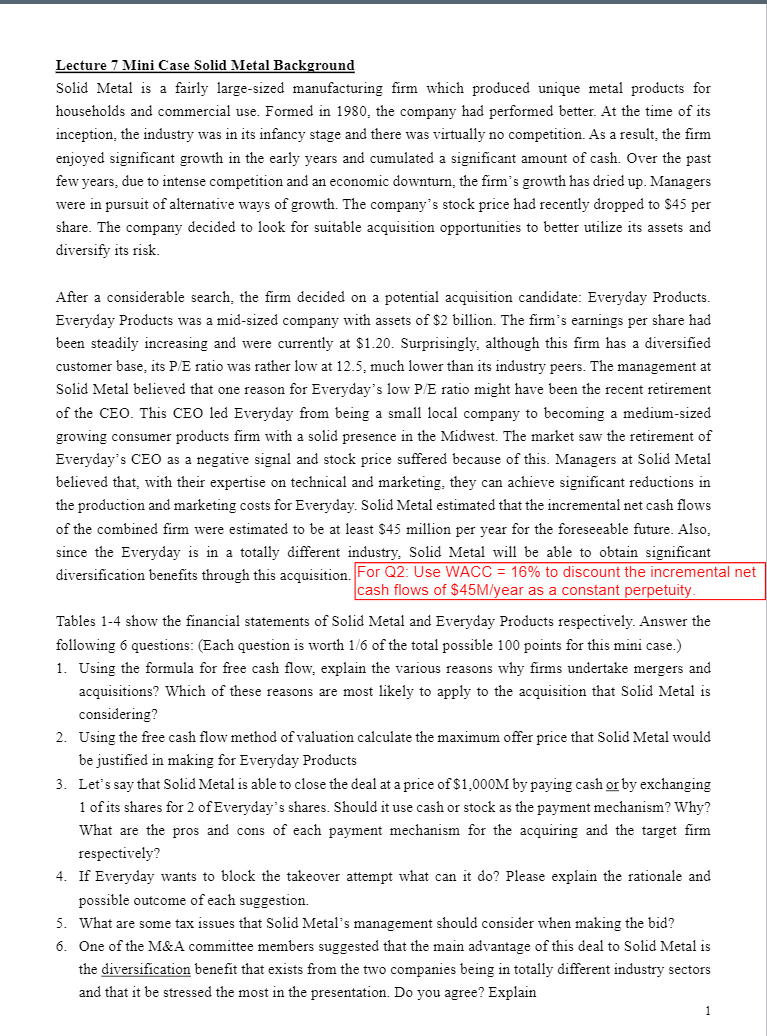 Lecture 7 Mini Case Solid Metal Background

Solid Metal is a fairly large-sized manufacturing firm which produced unique metal products for households and commercial use. Formed in 1980, the company had performed better. At the time of its inception, the industry was in its infancy stage and there was virtually no competition. As a result, the firm enjoyed significant growth in the early years and cumulated a significant amount of cash. Over the past few years, due to intense competition and an economic downturn, the firm's growth has dried up. Managers were in pursuit of alternative ways of growth. The company's stock price had recently dropped to $45 per share. The company decided to look for suitable acquisition opportunities to better utilize its assets and diversify its risk.

After a considerable search, the firm decided on a potential acquisition candidate: Everyday Products. Everyday Products was a mid-sized company with assets of $2 billion. The firm's earnings per share had been steadily increasing and were currently at $1.20. Surprisingly, although this firm has a diversified customer base, its P/E ratio was rather low at 12.5, much lower than its industry peers. The management at Solid Metal believed that one reason for Everyday's low P/E ratio might have been the recent retirement of the CEO. This CEO led Everyday from being a small local company to becoming a medium-sized growing consumer products firm with a solid presence in the Midwest. The market saw the retirement of Everyday's CEO as a negative signal and stock price suffered because of this. Managers at Solid Metal believed that, with their expertise on technical and marketing, they can achieve significant reductions in the production and marketing costs for Everyday. Solid Metal estimated that the incremental net cash flows of the combined firm were estimated to be at least $45 million per year for the foreseeable future. Also, since the Everyday is in a totally different industry, Solid Metal will be able to obtain significant diversification benefits through this acquisition. For Q2: Use WACC = 16% to discount the incremental net cash flows of $45M/year as a constant perpetuity.

Tables 1-4 show the financial statements of Solid Metal and Everyday Products respectively. Answer the following 6 questions: (Each question is worth 1/6 of the total possible 100 points for this mini case.)
1. Using the formula for free cash flow, explain the various reasons why firms undertake mergers and acquisitions? Which of these reasons are most likely to apply to the acquisition that Solid Metal is considering?
2. Using the free cash flow method of valuation calculate the maximum offer price that Solid Metal would be justified in making for Everyday Products
3. Let's say that Solid Metal is able to close the deal at a price of $1,000M by paying cash or by exchanging 1 of its shares for 2 of Everyday's shares. Should it use cash or stock as the payment mechanism? Why? What are the pros and cons of each payment mechanism for the acquiring and the target firm respectively?
4. If Everyday wants to block the takeover attempt what can it do? Please explain the rationale and possible outcome of each suggestion.
5. What are some tax issues that Solid Metal's management should consider when making the bid?
6. One of the M&A committee members suggested that the main advantage of this deal to Solid Metal is the diversification benefit that exists from the two companies being in totally different industry sectors and that it be stressed the most in the presentation. Do you agree? Explain

1